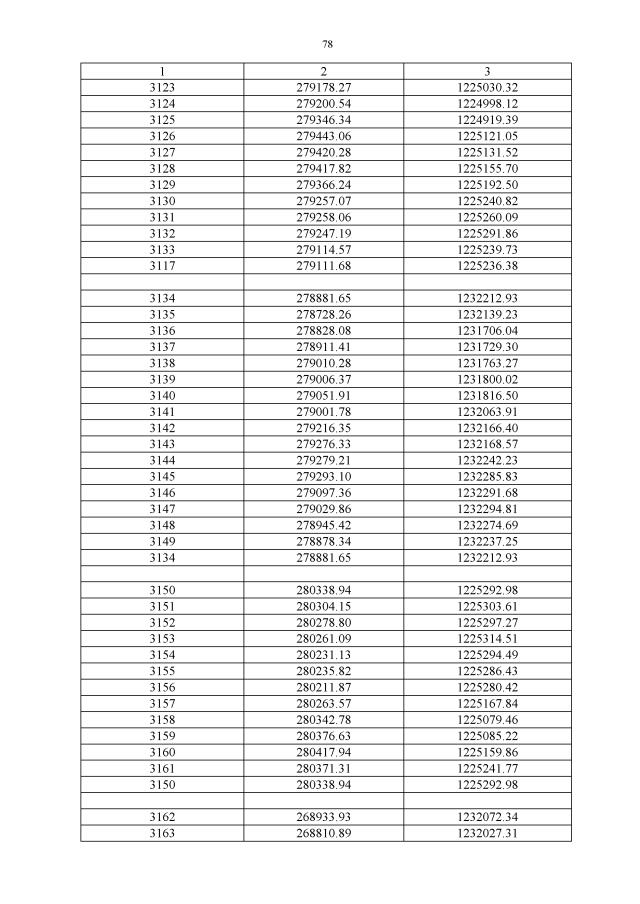 78

| 1 | 2 | 3 |
|---|---|---|
| 3123 | 279178.27 | 1225030.32 |
| 3124 | 279200.54 | 1224998.12 |
| 3125 | 279346.34 | 1224919.39 |
| 3126 | 279443.06 | 1225121.05 |
| 3127 | 279420.28 | 1225131.52 |
| 3128 | 279417.82 | 1225155.70 |
| 3129 | 279366.24 | 1225192.50 |
| 3130 | 279257.07 | 1225240.82 |
| 3131 | 279258.06 | 1225260.09 |
| 3132 | 279247.19 | 1225291.86 |
| 3133 | 279114.57 | 1225239.73 |
| 3117 | 279111.68 | 1225236.38 |
| | | |
| 3134 | 278881.65 | 1232212.93 |
| 3135 | 278728.26 | 1232139.23 |
| 3136 | 278828.08 | 1231706.04 |
| 3137 | 278911.41 | 1231729.30 |
| 3138 | 279010.28 | 1231763.27 |
| 3139 | 279006.37 | 1231800.02 |
| 3140 | 279051.91 | 1231816.50 |
| 3141 | 279001.78 | 1232063.91 |
| 3142 | 279216.35 | 1232166.40 |
| 3143 | 279276.33 | 1232168.57 |
| 3144 | 279279.21 | 1232242.23 |
| 3145 | 279293.10 | 1232285.83 |
| 3146 | 279097.36 | 1232291.68 |
| 3147 | 279029.86 | 1232294.81 |
| 3148 | 278945.42 | 1232274.69 |
| 3149 | 278878.34 | 1232237.25 |
| 3134 | 278881.65 | 1232212.93 |
| | | |
| 3150 | 280338.94 | 1225292.98 |
| 3151 | 280304.15 | 1225303.61 |
| 3152 | 280278.80 | 1225297.27 |
| 3153 | 280261.09 | 1225314.51 |
| 3154 | 280231.13 | 1225294.49 |
| 3155 | 280235.82 | 1225286.43 |
| 3156 | 280211.87 | 1225280.42 |
| 3157 | 280263.57 | 1225167.84 |
| 3158 | 280342.78 | 1225079.46 |
| 3159 | 280376.63 | 1225085.22 |
| 3160 | 280417.94 | 1225159.86 |
| 3161 | 280371.31 | 1225241.77 |
| 3150 | 280338.94 | 1225292.98 |
| | | |
| 3162 | 268933.93 | 1232072.34 |
| 3163 | 268810.89 | 1232027.31 |